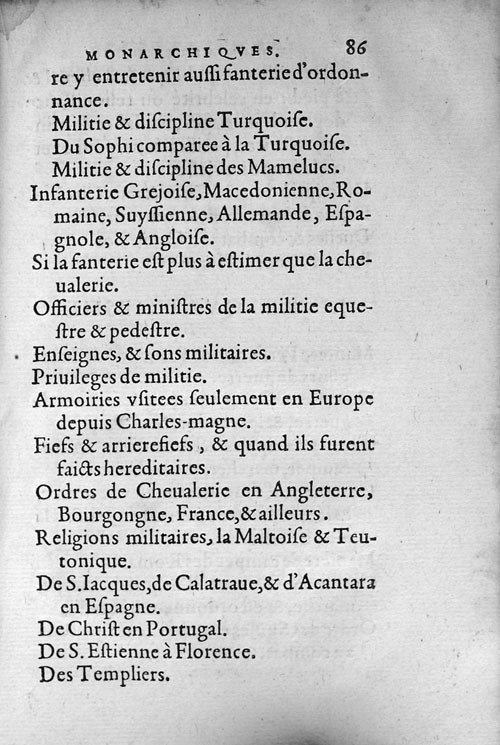 MONARCHIQVES. 86

re y entretenir auſſi fanterie d'ordonnance.

Militie & diſcipline Turquoiſe.

Du Sophi comparee à la Turquoiſe.

Militie & diſcipline des Mamelucs.

Infanterie Grejoiſe, Macedonienne, Romaine, Suyſſienne, Allemande, Eſpagnole, & Angloiſe.

Si la fanterie eſt plus à eſtimer que la cheualerie.

Officiers & miniſtres de la militie equeſtre & pedeſtre.

Enſeignes, & ſons militaires.

Priuileges de militie.

Armoiries vſitees ſeulement en Europe depuis Charles-magne.

Fiefs & arrierefiefs, & quand ils furent faicts hereditaires.

Ordres de Cheualerie en Angleterre, Bourgongne, France, & ailleurs.

Religions militaires, la Maltoiſe & Teutonique.

De S. Iacques, de Calatraue, & d'Acantara en Eſpagne.

De Chriſt en Portugal.

De S. Eſtienne à Florence.

Des Templiers.